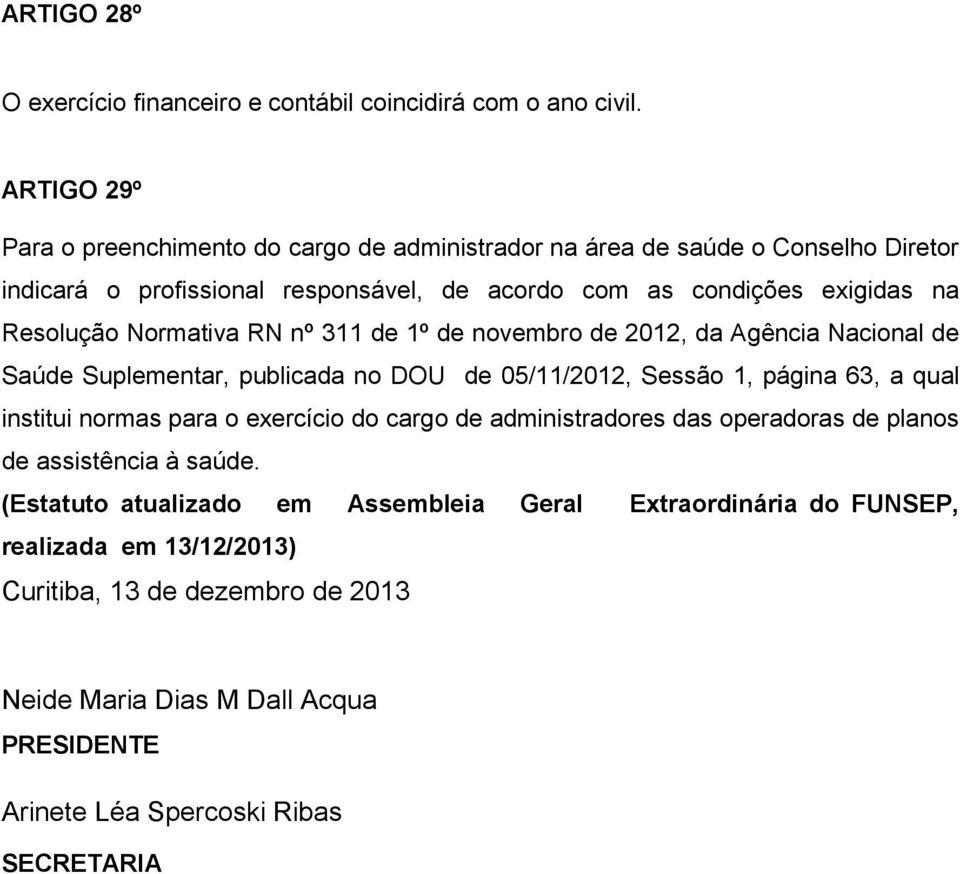 ARTIGO 28º

O exercício financeiro e contábil coincidirá com o ano civil.

ARTIGO 29º

Para o preenchimento do cargo de administrador na área de saúde o Conselho Diretor indicará o profissional responsável, de acordo com as condições exigidas na Resolução Normativa RN nº 311 de 1º de novembro de 2012, da Agência Nacional de Saúde Suplementar, publicada no DOU de 05/11/2012, Sessão 1, página 63, a qual institui normas para o exercício do cargo de administradores das operadoras de planos de assistência à saúde.

(Estatuto atualizado em Assembleia Geral Extraordinária do FUNSEP, realizada em 13/12/2013)

Curitiba, 13 de dezembro de 2013

Neide Maria Dias M Dall Acqua

PRESIDENTE

Arinete Léa Spercoski Ribas

SECRETARIA